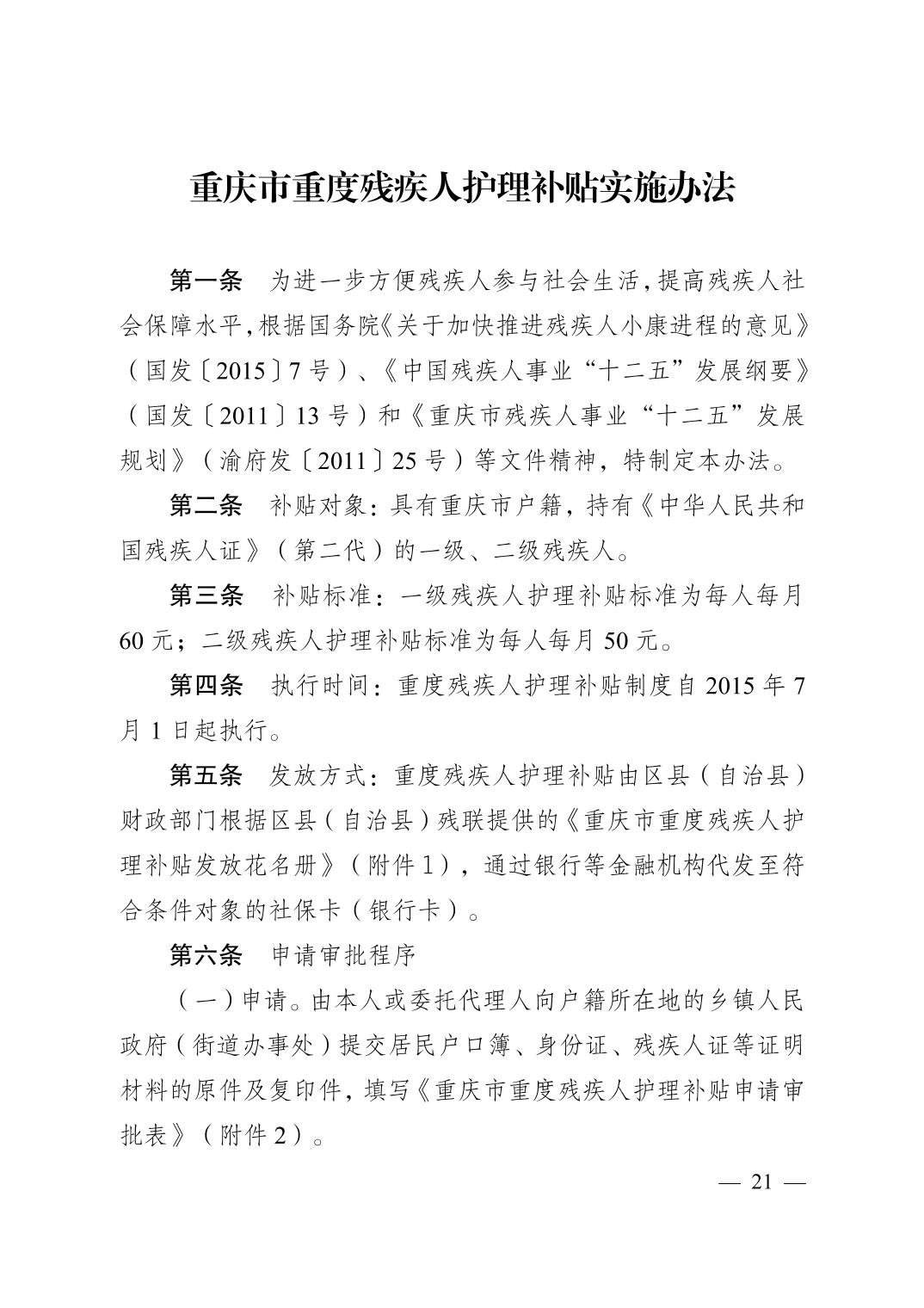 重庆市重度残疾人护理补贴实施办法

第一条　为进一步方便残疾人参与社会生活，提高残疾人社会保障水平，根据国务院《关于加快推进残疾人小康进程的意见》（国发〔2015〕7号）、《中国残疾人事业“十二五”发展纲要》（国发〔2011〕13号）和《重庆市残疾人事业“十二五”发展规划》（渝府发〔2011〕25号）等文件精神，特制定本办法。

第二条　补贴对象：具有重庆市户籍，持有《中华人民共和国残疾人证》（第二代）的一级、二级残疾人。

第三条　补贴标准：一级残疾人护理补贴标准为每人每月60元；二级残疾人护理补贴标准为每人每月50元。

第四条　执行时间：重度残疾人护理补贴制度自2015年7月1日起执行。

第五条　发放方式：重度残疾人护理补贴由区县（自治县）财政部门根据区县（自治县）残联提供的《重庆市重度残疾人护理补贴发放花名册》（附件1），通过银行等金融机构代发至符合条件对象的社保卡（银行卡）。

第六条　申请审批程序

（一）申请。由本人或委托代理人向户籍所在地的乡镇人民政府（街道办事处）提交居民户口簿、身份证、残疾人证等证明材料的原件及复印件，填写《重庆市重度残疾人护理补贴申请审批表》（附件2）。

— 21 —